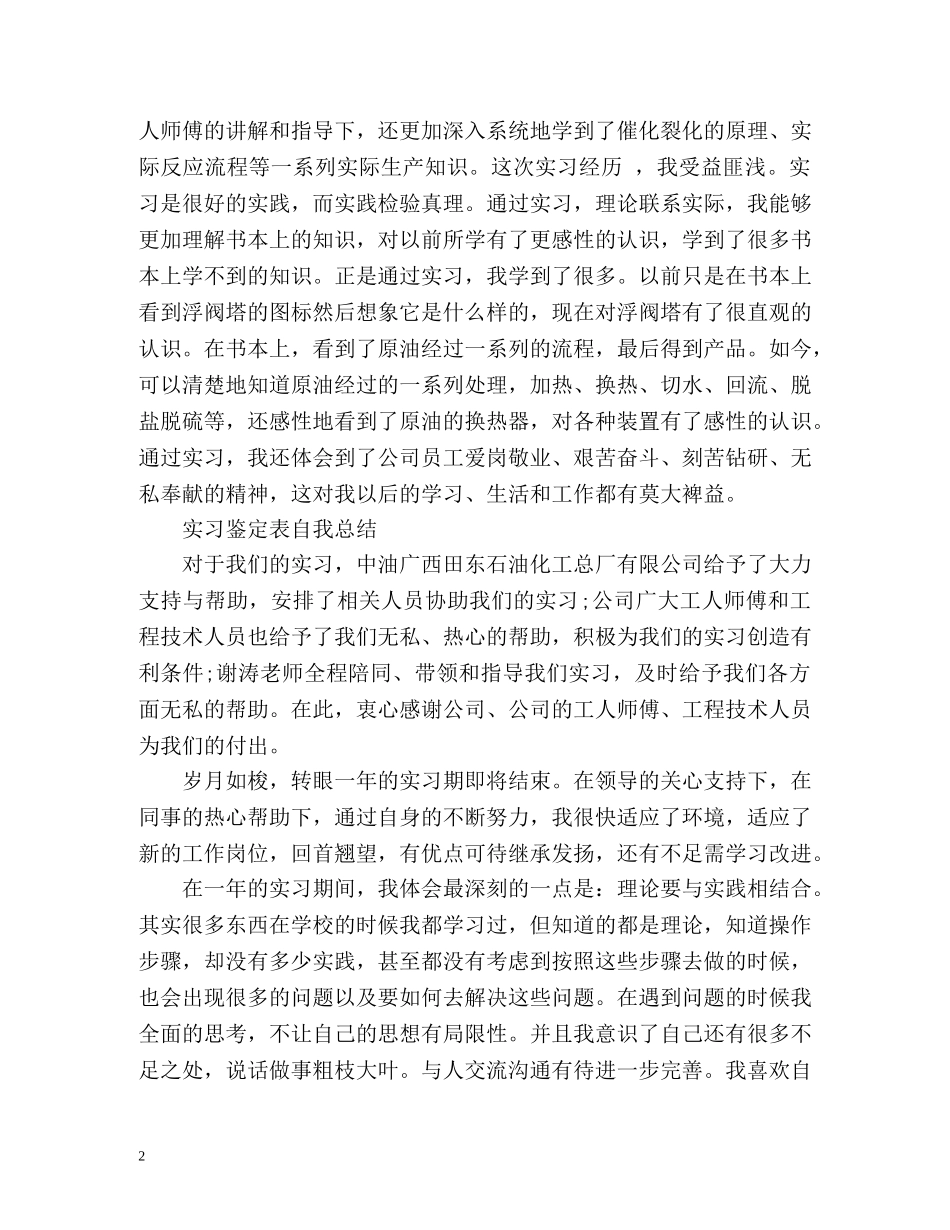 人师傅的讲解和指导下，还更加深入系统地学到了催化裂化的原理、实际反应流程等一系列实际生产知识。这次实习经历 ，我受益匪浅。实习是很好的实践，而实践检验真理。通过实习，理论联系实际，我能够更加理解书本上的知识，对以前所学有了更感性的认识，学到了很多书本上学不到的知识。正是通过实习，我学到了很多。以前只是在书本上看到浮阀塔的图标然后想象它是什么样的，现在对浮阀塔有了很直观的认识。在书本上，看到了原油经过一系列的流程，最后得到产品。如今，可以清楚地知道原油经过的一系列处理，加热、换热、切水、回流、脱盐脱硫等，还感性地看到了原油的换热器，对各种装置有了感性的认识。通过实习，我还体会到了公司员工爱岗敬业、艰苦奋斗、刻苦钻研、无私奉献的精神，这对我以后的学习、生活和工作都有莫大裨益。

实习鉴定表自我总结

对于我们的实习，中油广西田东石油化工总厂有限公司给予了大力支持与帮助，安排了相关人员协助我们的实习;公司广大工人师傅和工程技术人员也给予了我们无私、热心的帮助，积极为我们的实习创造有利条件;谢涛老师全程陪同、带领和指导我们实习，及时给予我们各方面无私的帮助。在此，衷心感谢公司、公司的工人师傅、工程技术人员为我们的付出。

岁月如梭，转眼一年的实习期即将结束。在领导的关心支持下，在同事的热心帮助下，通过自身的不断努力，我很快适应了环境，适应了新的工作岗位，回首翘望，有优点可待继承发扬，还有不足需学习改进。

在一年的实习期间，我体会最深刻的一点是：理论要与实践相结合。其实很多东西在学校的时候我都学习过，但知道的都是理论，知道操作步骤，却没有多少实践，甚至都没有考虑到按照这些步骤去做的时候，也会出现很多的问题以及要如何去解决这些问题。在遇到问题的时候我全面的思考，不让自己的思想有局限性。并且我意识了自己还有很多不足之处，说话做事粗枝大叶。与人交流沟通有待进一步完善。我喜欢自

2